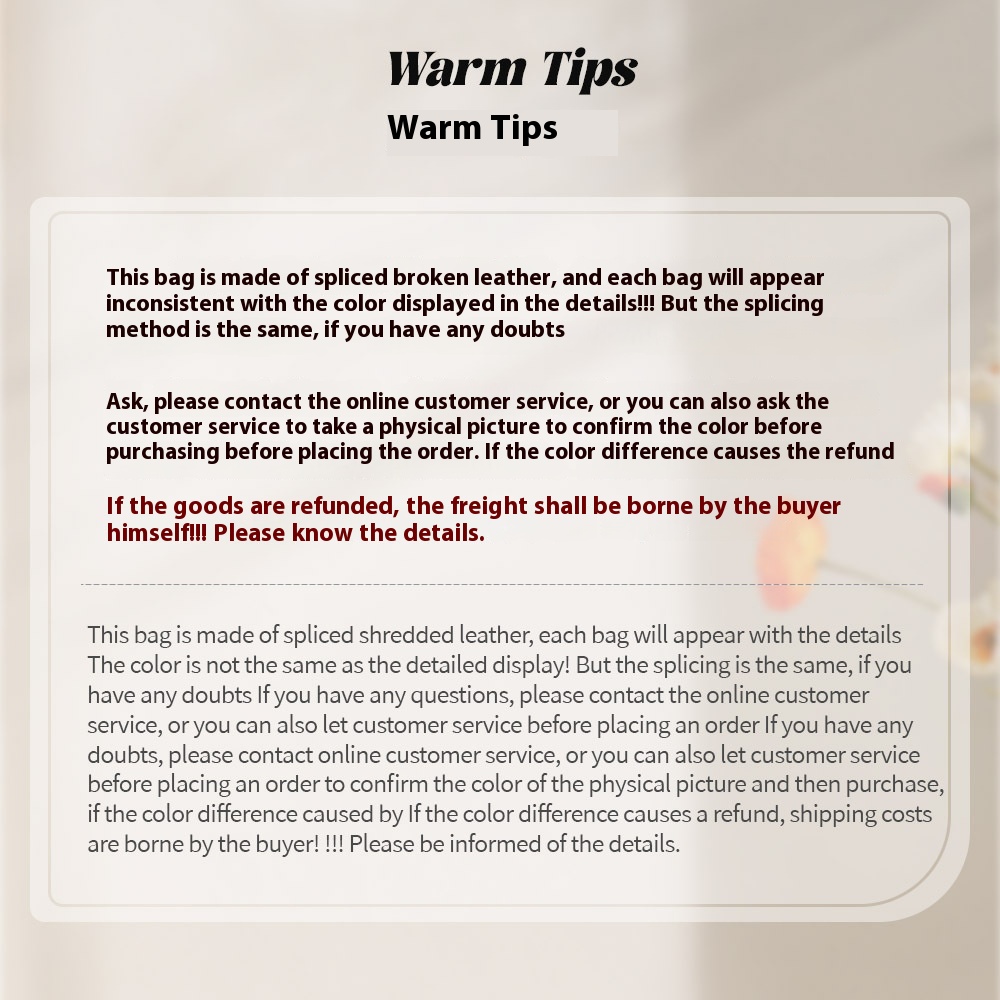 Warm Tips

Warm Tips

This bag is made of spliced broken leather, and each bag will appear inconsistent with the color displayed in the details!!! But the splicing method is the same, if you have any doubts

Ask, please contact the online customer service, or you can also ask the customer service to take a physical picture to confirm the color before purchasing before placing the order. If the color difference causes the refund

If the goods are refunded, the freight shall be borne by the buyer himself!!! Please know the details.

This bag is made of spliced shredded leather, each bag will appear with the details The color is not the same as the detailed display! But the splicing is the same, if you have any doubts If you have any questions, please contact the online customer service, or you can also let customer service before placing an order If you have any doubts, please contact online customer service, or you can also let customer service before placing an order to confirm the color of the physical picture and then purchase, if the color difference caused by If the color difference causes a refund, shipping costs are borne by the buyer! !!! Please be informed of the details.